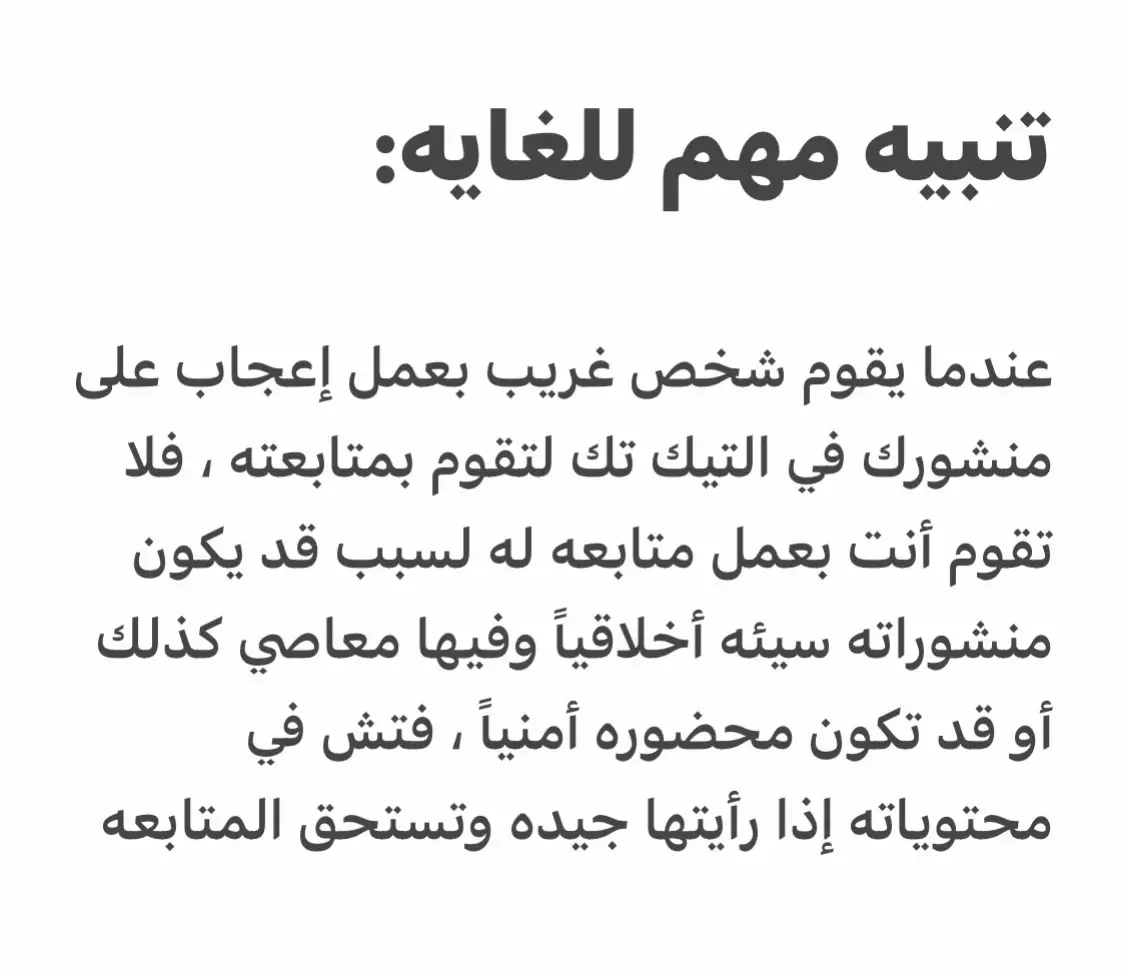 تنبيه مهم للغايه:

عندما يقوم شخص غريب بعمل إعجاب على منشورك في التيك تك لتقوم بمتابعته ، فلا تقوم أنت بعمل متابعه له لسبب قد يكون منشوراته سيئه أخلاقياً وفيها معاصي كذلك أو قد تكون محضوره أمنياً ، فتش في محتوياته إذا رأيتها جيده وتستحق المتابعه